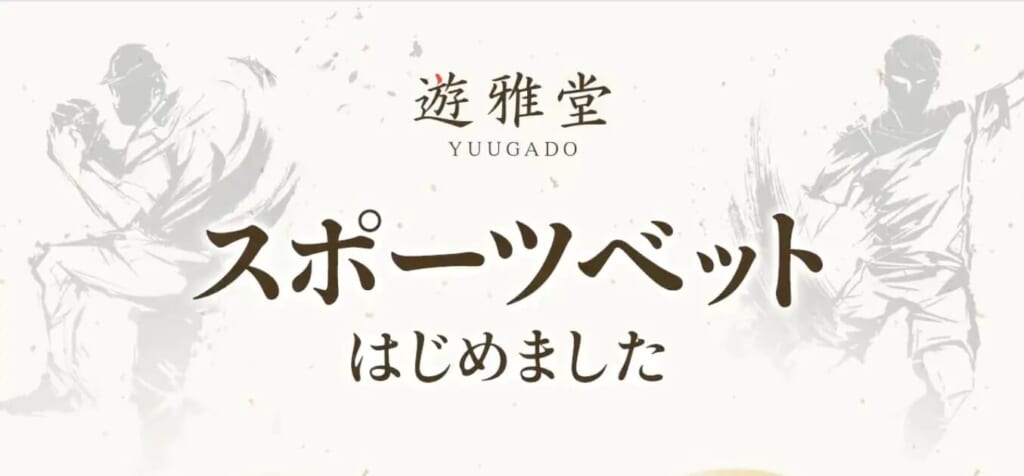 遊雅堂
YUUGADO

スポーツベット
はじめました